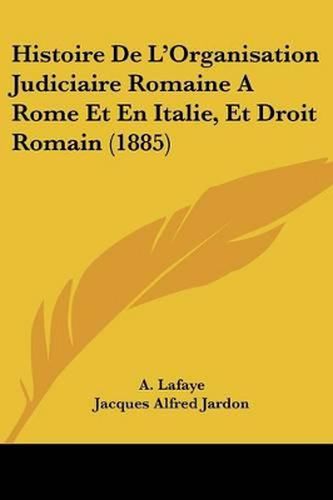 Histoire De L'Organisation Judiciaire Romaine A Rome Et En Italie, Et Droit Romain (1885)

A. Lafaye
Jacques Alfred Jardon